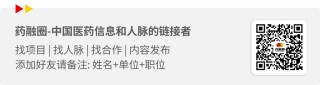 药融圈-中国医药信息和人脉的链接者

找项目 | 找人脉 | 找合作 | 内容发布
添加好友请备注: 姓名+单位+职位